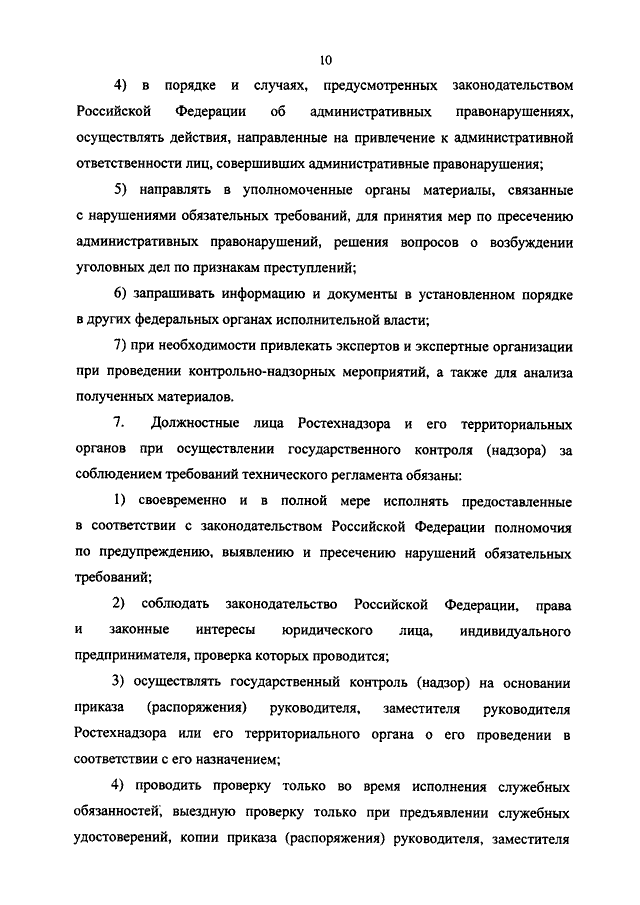 10

4) в порядке и случаях, предусмотренных законодательством Российской Федерации об административных правонарушениях, осуществлять действия, направленные на привлечение к административной ответственности лиц, совершивших административные правонарушения;

5) направлять в уполномоченные органы материалы, связанные с нарушениями обязательных требований, для принятия мер по пресечению административных правонарушений, решения вопросов о возбуждении уголовных дел по признакам преступлений;

6) запрашивать информацию и документы в установленном порядке в других федеральных органах исполнительной власти;

7) при необходимости привлекать экспертов и экспертные организации при проведении контрольно-надзорных мероприятий, а также для анализа полученных материалов.

7. Должностные лица Ростехнадзора и его территориальных органов при осуществлении государственного контроля (надзора) за соблюдением требований технического регламента обязаны:

1) своевременно и в полной мере исполнять предоставленные в соответствии с законодательством Российской Федерации полномочия по предупреждению, выявлению и пресечению нарушений обязательных требований;

2) соблюдать законодательство Российской Федерации, права и законные интересы юридического лица, индивидуального предпринимателя, проверка которых проводится;

3) осуществлять государственный контроль (надзор) на основании приказа (распоряжения) руководителя, заместителя руководителя Ростехнадзора или его территориального органа о его проведении в соответствии с его назначением;

4) проводить проверку только во время исполнения служебных обязанностей, выездную проверку только при предъявлении служебных удостоверений, копии приказа (распоряжения) руководителя, заместителя